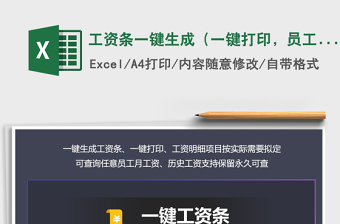 X

工资条一键生成（一键打印，员工...

Excel/A4打印/内容随意修改/自带格式

一键生成工资条、一键打印、工资明细项目按实际需要拟定
可查询任意员工月工资、历史工资支持保留永久可查

¥

一键工资条